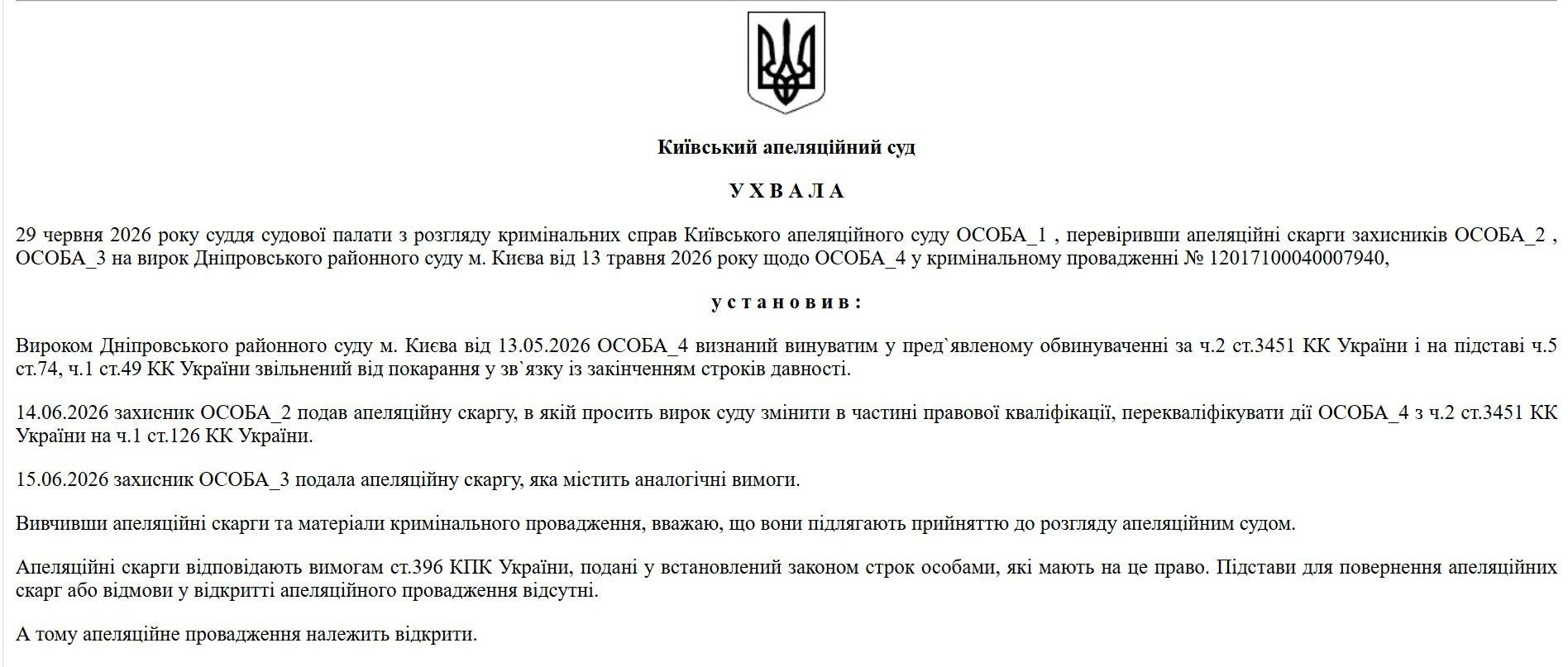 Київський апеляційний суд

У Х В А Л А

29 червня 2026 року суддя судової палати з розгляду кримінальних справ Київського апеляційного суду ОСОБА_1 , перевіривши апеляційні скарги захисників ОСОБА_2 , ОСОБА_3 на вирок Дніпровського районного суду м. Києва від 13 травня 2026 року щодо ОСОБА_4 у кримінальному провадженні № 12017100040007940,

у с т а н о в и в :

Вироком Дніпровського районного суду м. Києва від 13.05.2026 ОСОБА_4 визнаний винуватим у пред`явленому обвинуваченні за ч.2 ст.3451 КК України і на підставі ч.5 ст.74, ч.1 ст.49 КК України звільнений від покарання у зв`язку із закінченням строків давності.

14.06.2026 захисник ОСОБА_2 подав апеляційну скаргу, в якій просить вирок суду змінити в частині правової кваліфікації, перекваліфікувати дії ОСОБА_4 з ч.2 ст.3451 КК України на ч.1 ст.126 КК України.

15.06.2026 захисник ОСОБА_3 подала апеляційну скаргу, яка містить аналогічні вимоги.

Вивчивши апеляційні скарги та матеріали кримінального провадження, вважаю, що вони підлягають прийняттю до розгляду апеляційним судом.

Апеляційні скарги відповідають вимогам ст.396 КПК України, подані у встановлений законом строк особами, які мають на це право. Підстави для повернення апеляційних скарг або відмови у відкритті апеляційного провадження відсутні.

А тому апеляційне провадження належить відкрити.